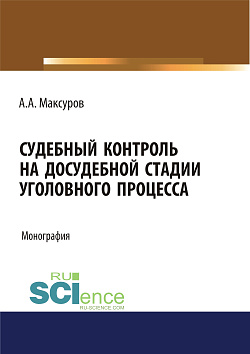 А.А. Максуров

СУДЕБНЫЙ КОНТРОЛЬ НА ДОСУДЕБНОЙ СТАДИИ УГОЛОВНОГО ПРОЦЕССА

Монография

RU SCIence
RU-SCIENCE.COM